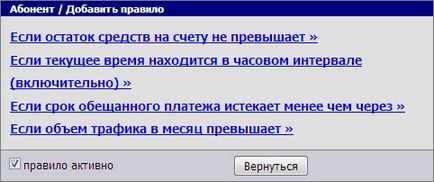 Абонент / Добавить правило

Если остаток средств на счету не превышает »

Если текущее время находится в часовом интервале (включительно) »

Если срок обещанного платежа истекает менее чем через »

Если объем трафика в месяц превышает »

правило активно

Вернуться